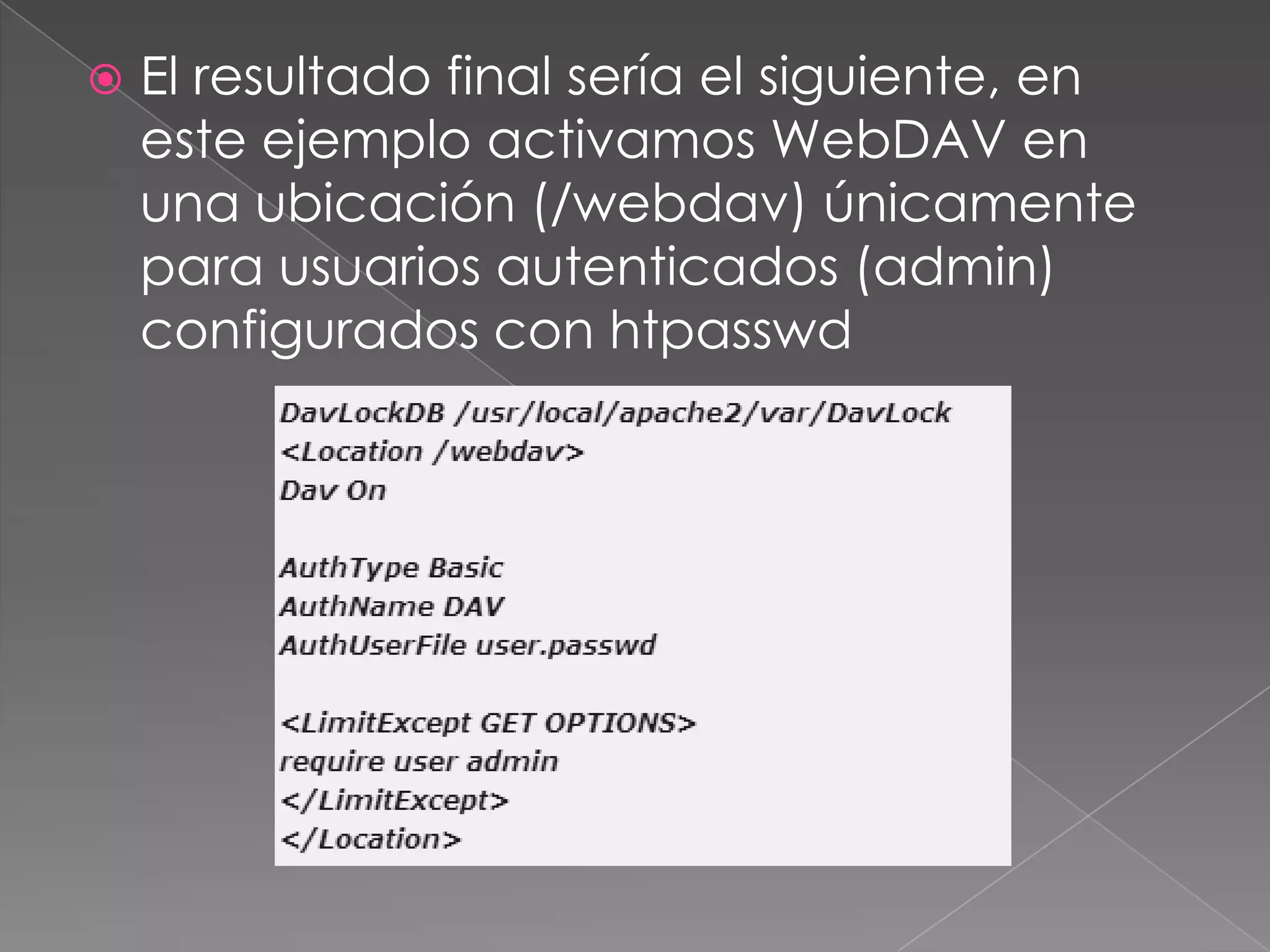 El resultado final sería el siguiente, en este ejemplo activamos WebDAV en una ubicación (/webdav) únicamente para usuarios autenticados (admin) configurados con htpasswd

DavLockDB /usr/local/apache2/var/DavLock
<Location /webdav>
Dav On

AuthType Basic
AuthName DAV
AuthUserFile user.passwd

<LimitExcept GET OPTIONS>
require user admin
</LimitExcept>
</Location>